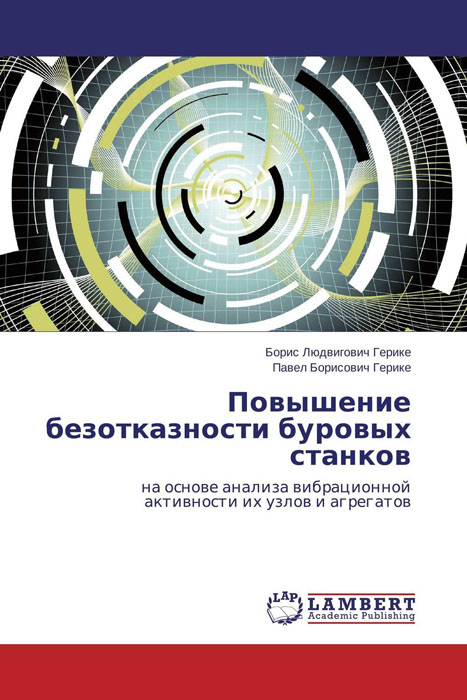 Борис Людвигович Герике
Павел Борисович Герике

Повышение безотказности буровых станков

на основе анализа вибрационной активности их узлов и агрегатов

LAP
LAMBERT
Academic Publishing